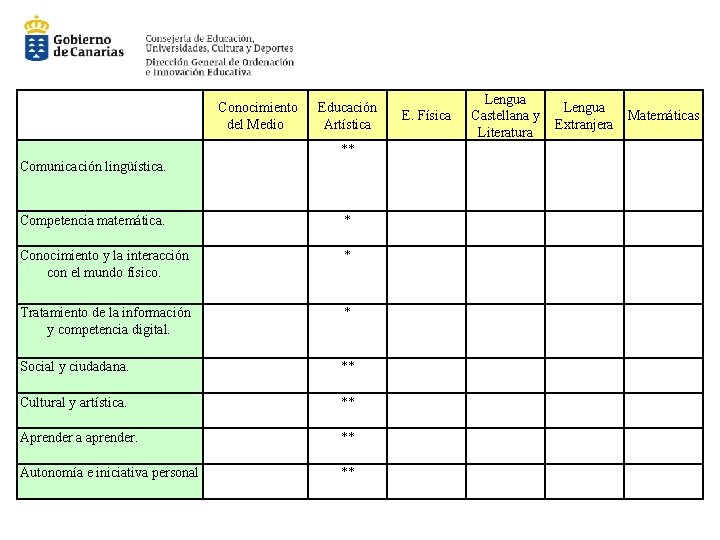 Gobierno de Canarias

Consejería de Educación, Universidades, Cultura y Deportes
Dirección General de Ordenación e Innovación Educativa

| | Conocimiento del Medio | Educación Artística | E. Física | Lengua Castellana y Literatura | Lengua Extranjera | Matemáticas |
|---|---|---|---|---|---|---|
| Comunicación lingüística. | | ** | | | | |
| Competencia matemática. | | * | | | | |
| Conocimiento y la interacción con el mundo físico. | | * | | | | |
| Tratamiento de la información y competencia digital. | | * | | | | |
| Social y ciudadana. | | ** | | | | |
| Cultural y artística. | | ** | | | | |
| Aprender a aprender. | | ** | | | | |
| Autonomía e iniciativa personal | | ** | | | | |